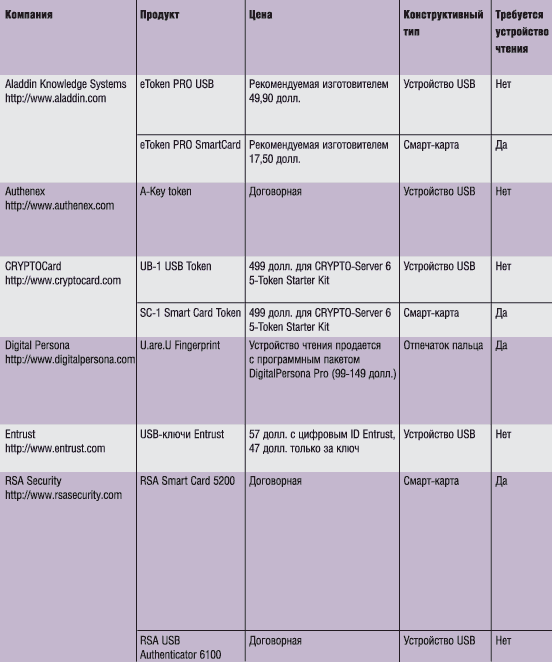 | Компания | Продукт | Цена | Конструктивный тип | Требуется устройство чтения |
|---|---|---|---|---|
| Aladdin Knowledge Systems http://www.aladdin.com | eToken PRO USB | Рекомендуемая изготовителем 49,90 долл. | Устройство USB | Нет |
| | eToken PRO SmartCard | Рекомендуемая изготовителем 17,50 долл. | Смарт-карта | Да |
| Authenex http://www.authenex.com | A-Key token | Договорная | Устройство USB | Нет |
| CRYPTOCard http://www.cryptocard.com | UB-1 USB Token | 499 долл. для CRYPTO-Server 6 5-Token Starter Kit | Устройство USB | Нет |
| | SC-1 Smart Card Token | 499 долл. для CRYPTO-Server 6 5-Token Starter Kit | Смарт-карта | Да |
| Digital Persona http://www.digitalpersona.com | U.are.U Fingerprint | Устройство чтения продается с программным пакетом DigitalPersona Pro (99-149 долл.) | Отпечаток пальца | Да |
| Entrust http://www.entrust.com | USB-ключи Entrust | 57 долл. с цифровым ID Entrust, 47 долл. только за ключ | Устройство USB | Нет |
| RSA Security http://www.rsasecurity.com | RSA Smart Card 5200 | Договорная | Смарт-карта | Да |
| | RSA USB Authenticator 6100 | Договорная | Устройство USB | Нет |